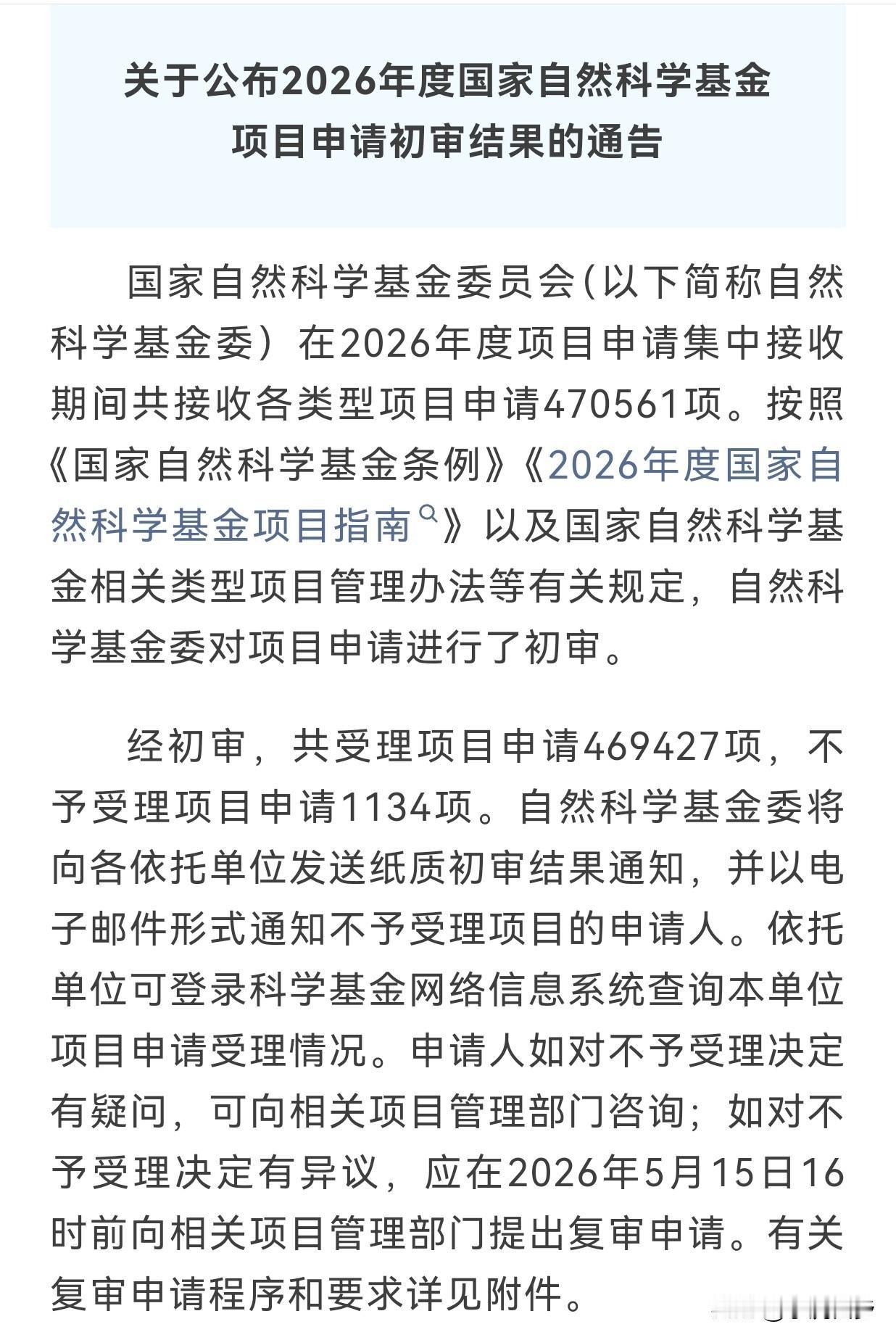 关于公布2026年度国家自然科学基金项目申请初审结果的通告

国家自然科学基金委员会（以下简称自然科学基金委）在2026年度项目申请集中接收期间共接收各类型项目申请470561项。按照《国家自然科学基金条例》《2026年度国家自然科学基金项目指南》以及国家自然科学基金相关类型项目管理办法等有关规定，自然科学基金委对项目申请进行了初审。

经初审，共受理项目申请469427项，不予受理项目申请1134项。自然科学基金委将向各依托单位发送纸质初审结果通知，并以电子邮件形式通知不予受理项目的申请人。依托单位可登录科学基金网络信息系统查询本单位项目申请受理情况。申请人如对不予受理决定有疑问，可向相关项目管理部门咨询；如对不予受理决定有异议，应在2026年5月15日16时前向相关项目管理部门提出复审申请。有关复审申请程序和要求详见附件。